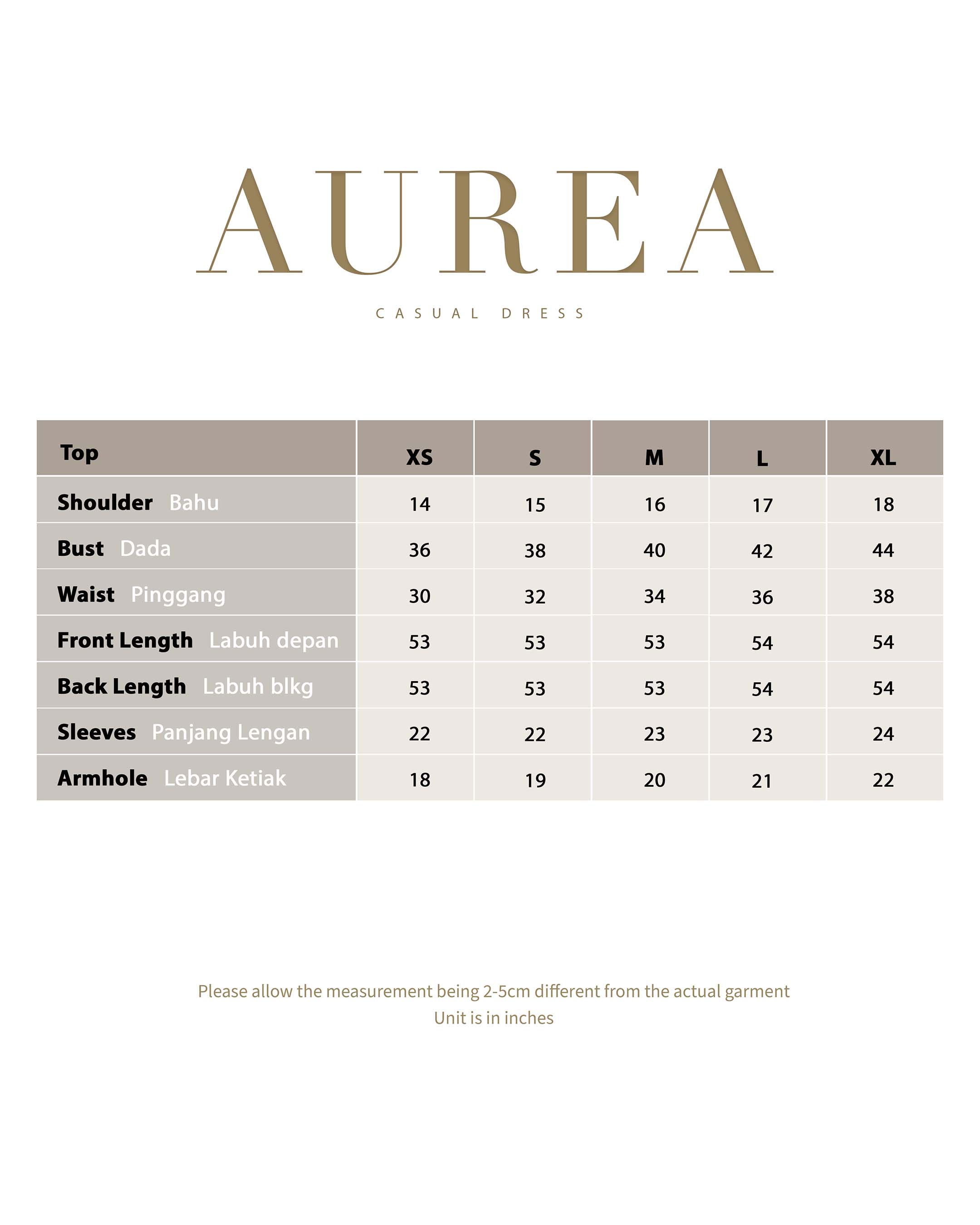 AUREA

CASUAL DRESS

| Top | XS | S | M | L | XL |
|---|---|---|---|---|---|
| Shoulder Bahu | 14 | 15 | 16 | 17 | 18 |
| Bust Dada | 36 | 38 | 40 | 42 | 44 |
| Waist Pinggang | 30 | 32 | 34 | 36 | 38 |
| Front Length Labuh depan | 53 | 53 | 53 | 54 | 54 |
| Back Length Labuh blkg | 53 | 53 | 53 | 54 | 54 |
| Sleeves Panjang Lengan | 22 | 22 | 23 | 23 | 24 |
| Armhole Lebar Ketiak | 18 | 19 | 20 | 21 | 22 |

Please allow the measurement being 2-5cm different from the actual garment
Unit is in inches